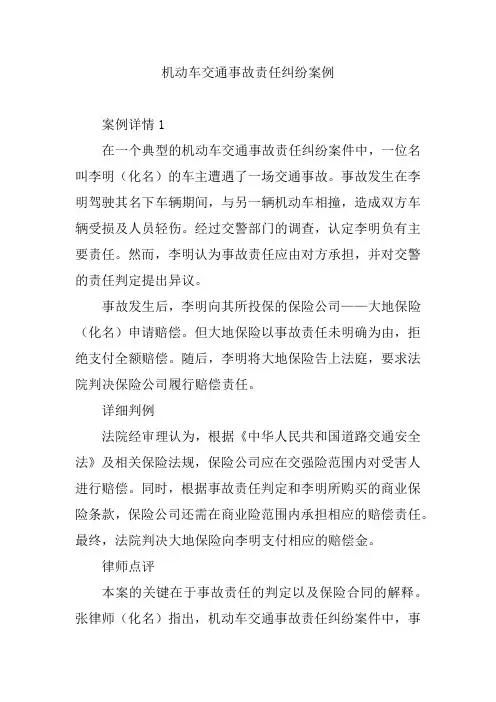 机动车交通事故责任纠纷案例

案例详情 1

在一个典型的机动车交通事故责任纠纷案件中，一位名叫李明（化名）的车主遭遇了一场交通事故。事故发生在李明驾驶其名下车辆期间，与另一辆机动车相撞，造成双方车辆受损及人员轻伤。经过交警部门的调查，认定李明负有主要责任。然而，李明认为事故责任应由对方承担，并对交警的责任判定提出异议。

事故发生后，李明向其所投保的保险公司——大地保险（化名）申请赔偿。但大地保险以事故责任未明确为由，拒绝支付全额赔偿。随后，李明将大地保险告上法庭，要求法院判决保险公司履行赔偿责任。

详细判例

法院经审理认为，根据《中华人民共和国道路交通安全法》及相关保险法规，保险公司应在交强险范围内对受害人进行赔偿。同时，根据事故责任判定和李明所购买的商业保险条款，保险公司还需在商业险范围内承担相应的赔偿责任。最终，法院判决大地保险向李明支付相应的赔偿金。

律师点评

本案的关键在于事故责任的判定以及保险合同的解释。张律师（化名）指出，机动车交通事故责任纠纷案件中，事